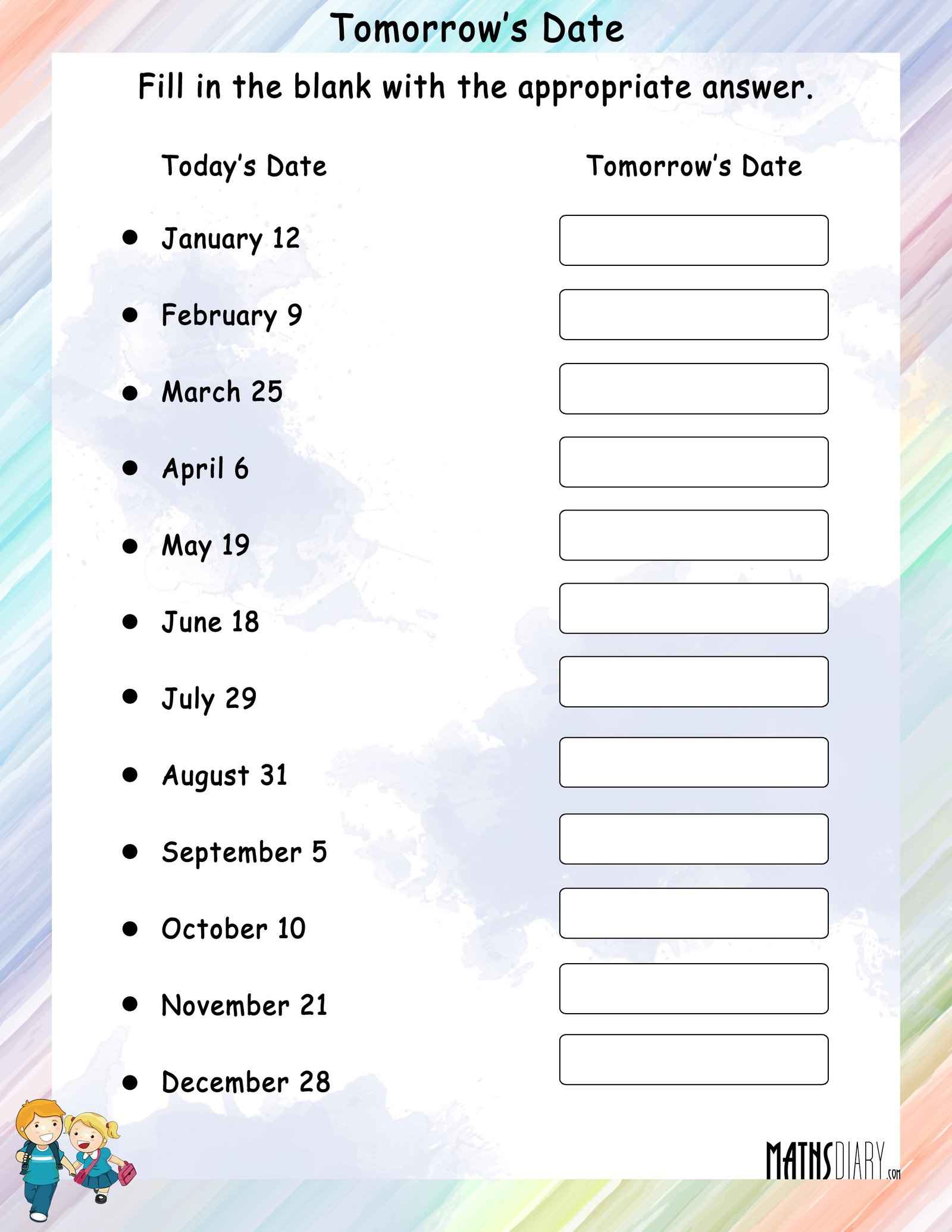 Tomorrow's Date

Fill in the blank with the appropriate answer.

Today's Date

Tomorrow's Date

• January 12

• February 9

• March 25

• April 6

• May 19

• June 18

• July 29

• August 31

• September 5

• October 10

• November 21

• December 28

MATHSDIARY.com